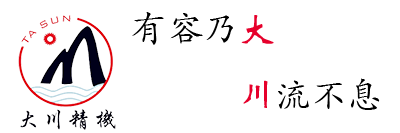 TA SUN

大川精機

有容乃大

川流不息